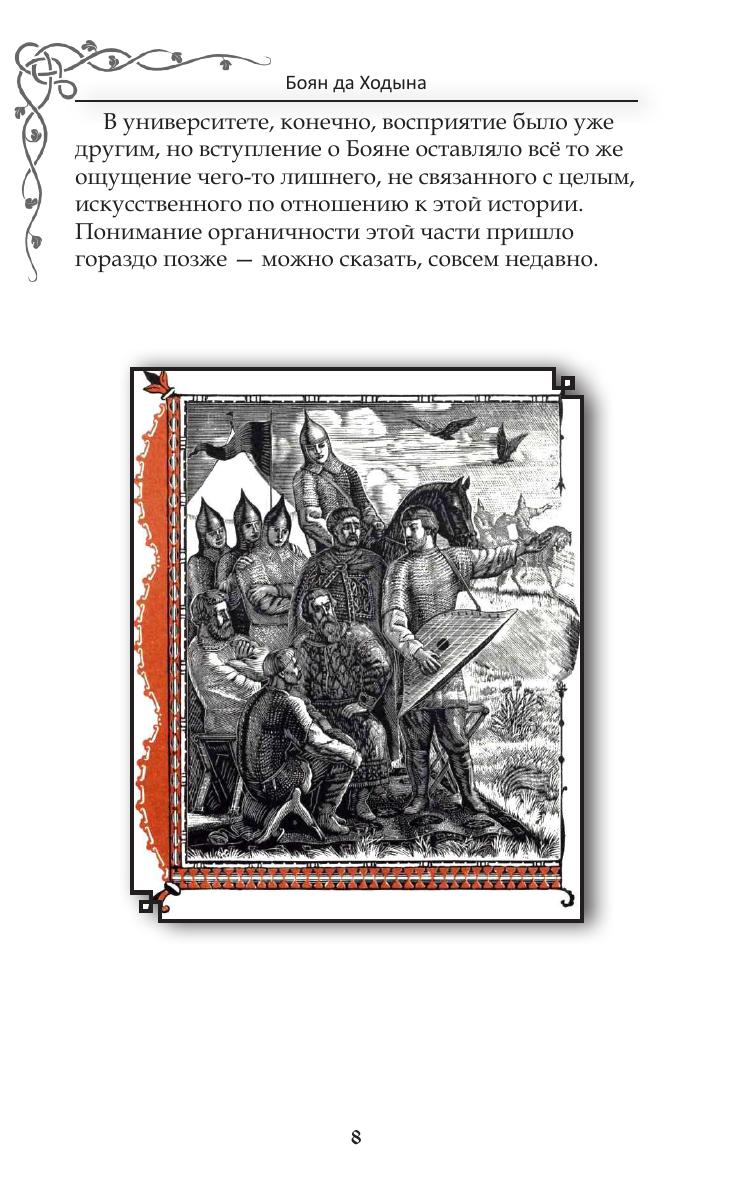 Боян да Ходына

В университете, конечно, восприятие было уже другим, но вступление о Бояне оставляло всё то же ощущение чего-то лишнего, не связанного с целым, искусственного по отношению к этой истории. Понимание органичности этой части пришло гораздо позже — можно сказать, совсем недавно.

8